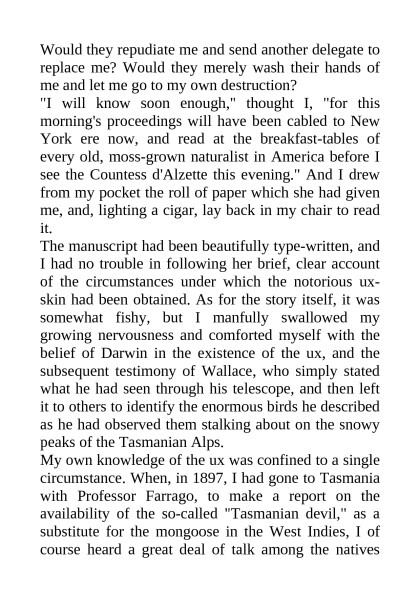 Would they repudiate me and send another delegate to replace me? Would they merely wash their hands of me and let me go to my own destruction?
"I will know soon enough," thought I, "for this morning's proceedings will have been cabled to New York ere now, and read at the breakfast-tables of every old, moss-grown naturalist in America before I see the Countess d'Alzette this evening." And I drew from my pocket the roll of paper which she had given me, and, lighting a cigar, lay back in my chair to read it.
The manuscript had been beautifully type-written, and I had no trouble in following her brief, clear account of the circumstances under which the notorious ux-skin had been obtained. As for the story itself, it was somewhat fishy, but I manfully swallowed my growing nervousness and comforted myself with the belief of Darwin in the existence of the ux, and the subsequent testimony of Wallace, who simply stated what he had seen through his telescope, and then left it to others to identify the enormous birds he described as he had observed them stalking about on the snowy peaks of the Tasmanian Alps.
My own knowledge of the ux was confined to a single circumstance. When, in 1897, I had gone to Tasmania with Professor Farrago, to make a report on the availability of the so-called "Tasmanian devil," as a substitute for the mongoose in the West Indies, I of course heard a great deal of talk among the natives